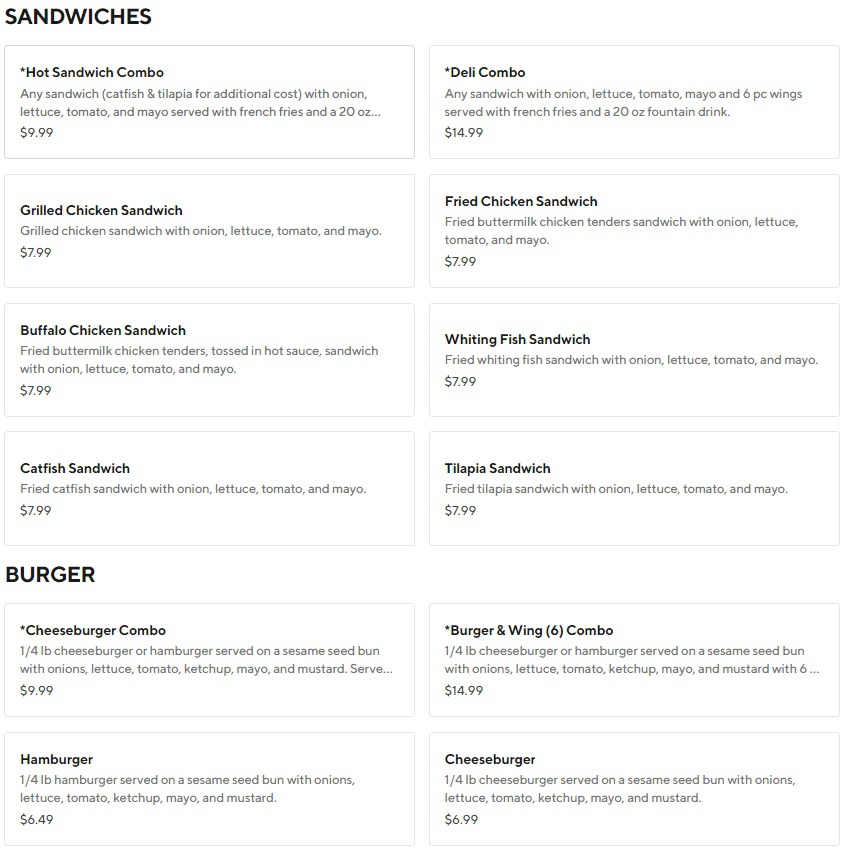 SANDWICHES

*Hot Sandwich Combo
Any sandwich (catfish & tilapia for additional cost) with onion, lettuce, tomato, and mayo served with french fries and a 20 oz...
$9.99

*Deli Combo
Any sandwich with onion, lettuce, tomato, mayo and 6 pc wings served with french fries and a 20 oz fountain drink.
$14.99

Grilled Chicken Sandwich
Grilled chicken sandwich with onion, lettuce, tomato, and mayo.
$7.99

Fried Chicken Sandwich
Fried buttermilk chicken tenders sandwich with onion, lettuce, tomato, and mayo.
$7.99

Buffalo Chicken Sandwich
Fried buttermilk chicken tenders, tossed in hot sauce, sandwich with onion, lettuce, tomato, and mayo.
$7.99

Whiting Fish Sandwich
Fried whiting fish sandwich with onion, lettuce, tomato, and mayo.
$7.99

Catfish Sandwich
Fried catfish sandwich with onion, lettuce, tomato, and mayo.
$7.99

Tilapia Sandwich
Fried tilapia sandwich with onion, lettuce, tomato, and mayo.
$7.99

BURGER

*Cheeseburger Combo
1/4 lb cheeseburger or hamburger served on a sesame seed bun with onions, lettuce, tomato, ketchup, mayo, and mustard. Serve...
$9.99

*Burger & Wing (6) Combo
1/4 lb cheeseburger or hamburger served on a sesame seed bun with onions, lettuce, tomato, ketchup, mayo, and mustard with 6 ...
$14.99

Hamburger
1/4 lb hamburger served on a sesame seed bun with onions, lettuce, tomato, ketchup, mayo, and mustard.
$6.49

Cheeseburger
1/4 lb cheeseburger served on a sesame seed bun with onions, lettuce, tomato, ketchup, mayo, and mustard.
$6.99